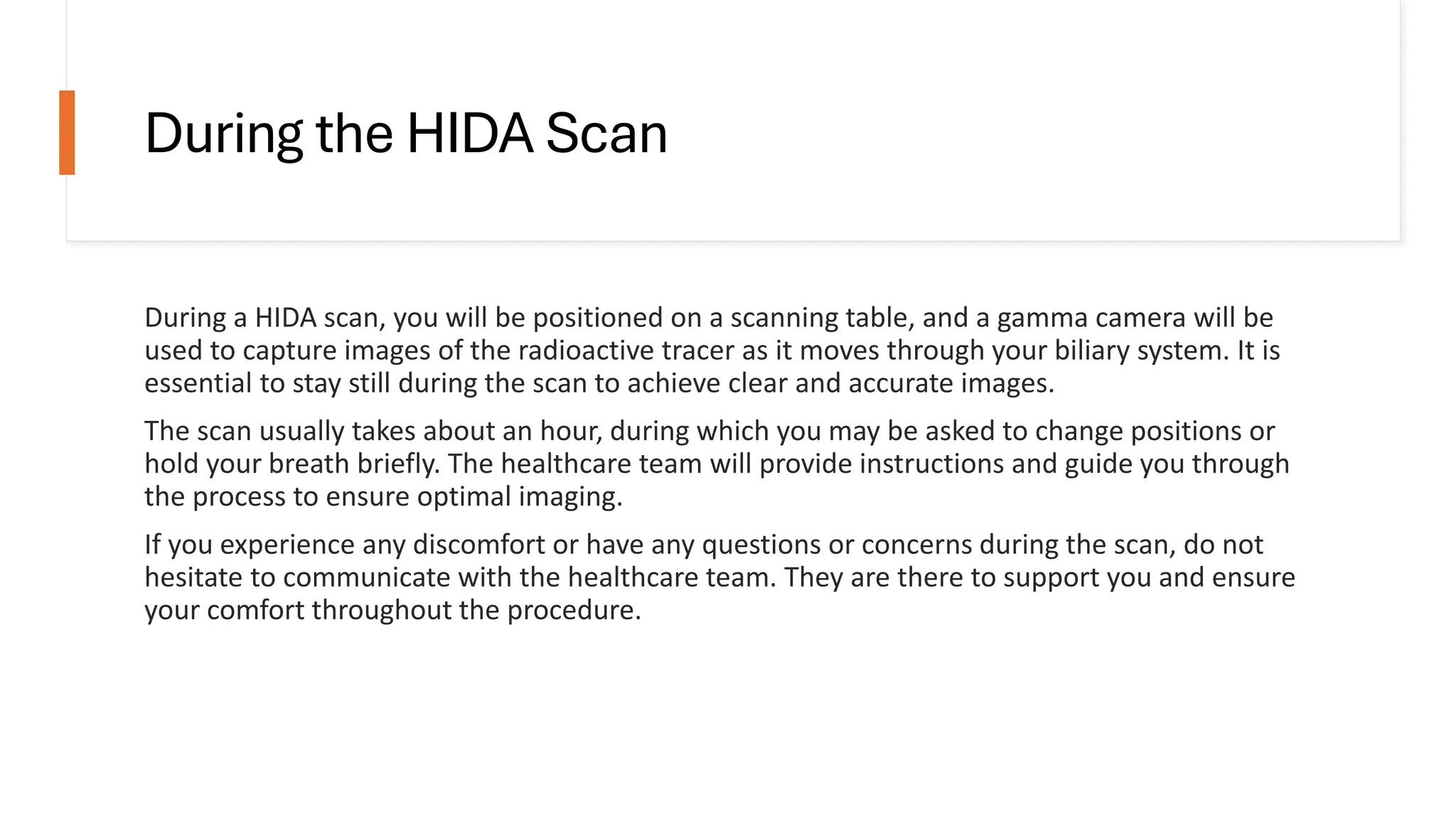 During the HIDA Scan

During a HIDA scan, you will be positioned on a scanning table, and a gamma camera will be used to capture images of the radioactive tracer as it moves through your biliary system. It is essential to stay still during the scan to achieve clear and accurate images.

The scan usually takes about an hour, during which you may be asked to change positions or hold your breath briefly. The healthcare team will provide instructions and guide you through the process to ensure optimal imaging.

If you experience any discomfort or have any questions or concerns during the scan, do not hesitate to communicate with the healthcare team. They are there to support you and ensure your comfort throughout the procedure.